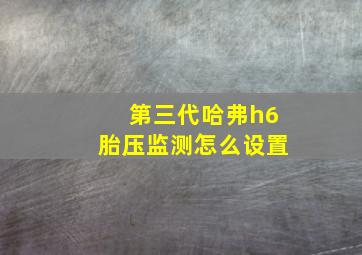 第三代哈弗h6
胎压监测怎么设置